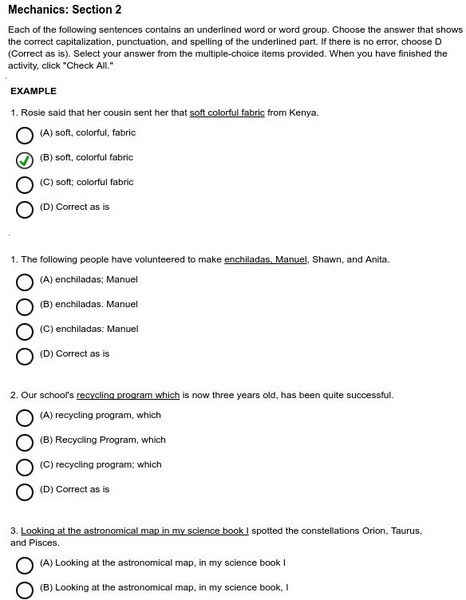 Mechanics: Section 2

Each of the following sentences contains an underlined word or word group. Choose the answer that shows the correct capitalization, punctuation, and spelling of the underlined part. If there is no error, choose D (Correct as is). Select your answer from the multiple-choice items provided. When you have finished the activity, click "Check All."

EXAMPLE

1. Rosie said that her cousin sent her that soft colorful fabric from Kenya.

(A) soft, colorful, fabric

(B) soft, colorful fabric

(C) soft; colorful fabric

(D) Correct as is

1. The following people have volunteered to make enchiladas, Manuel, Shawn, and Anita.

(A) enchiladas; Manuel

(B) enchiladas. Manuel

(C) enchiladas: Manuel

(D) Correct as is

2. Our school's recycling program which is now three years old, has been quite successful.

(A) recycling program, which

(B) Recycling Program, which

(C) recycling program; which

(D) Correct as is

3. Looking at the astronomical map in my science book I spotted the constellations Orion, Taurus, and Pisces.

(A) Looking at the astronomical map, in my science book I

(B) Looking at the astronomical map, in my science book, I